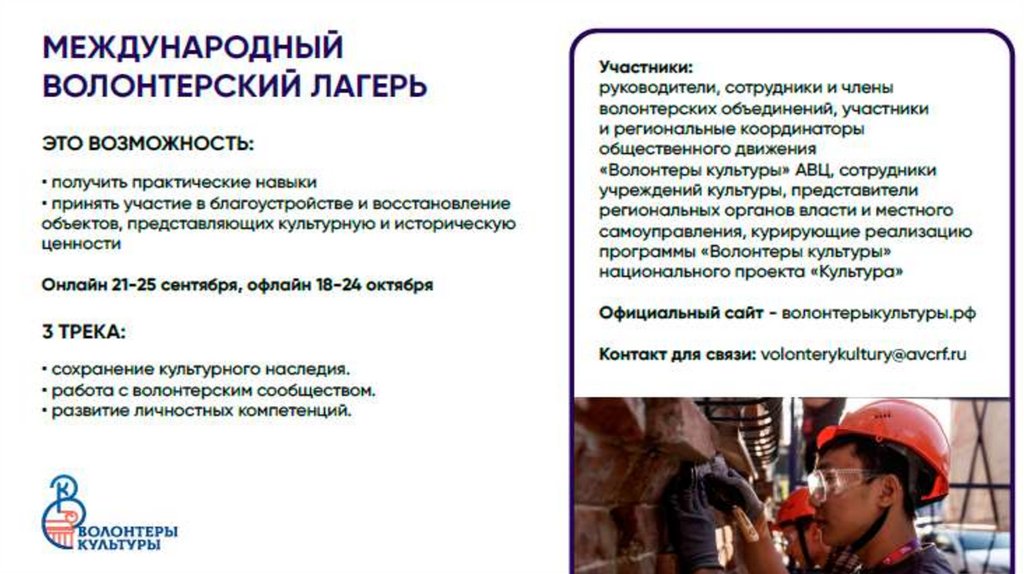 МЕЖДУНАРОДНЫЙ ВОЛОНТЕРСКИЙ ЛАГЕРЬ

ЭТО ВОЗМОЖНОСТЬ:

• получить практические навыки
• принять участие в благоустройстве и восстановление объектов, представляющих культурную и историческую ценности

Онлайн 21-25 сентября, офлайн 18-24 октября

3 ТРЕКА:

• сохранение культурного наследия.
• работа с волонтерским сообществом.
• развитие личностных компетенций.

ВОЛОНТЕРЫ КУЛЬТУРЫ

Участники:
руководители, сотрудники и члены волонтерских объединений, участники и региональные координаторы общественного движения «Волонтеры культуры» АВЦ, сотрудники учреждений культуры, представители региональных органов власти и местного самоуправления, курирующие реализацию программы «Волонтеры культуры» национального проекта «Культура»

Официальный сайт - волонтерыкультуры.рф

Контакт для связи: volonterykultury@avcrf.ru